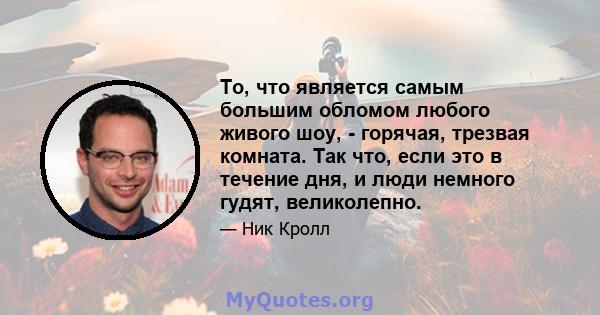 Adam
& Ev

То, что является самым большим обломом любого живого шоу, - горячая, трезвая комната. Так что, если это в течение дня, и люди немного гудят, великолепно.

— Ник Кролл

MyQuotes.org